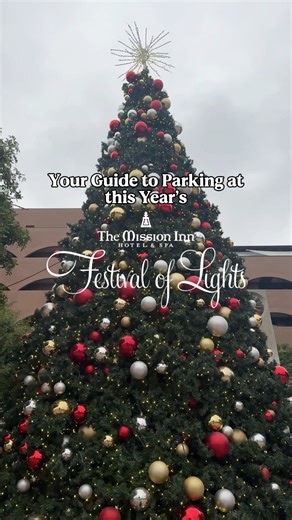 Your Guide to Parking at this Year's

The Mission Inn
HOTEL & SPA

Festival of Lights